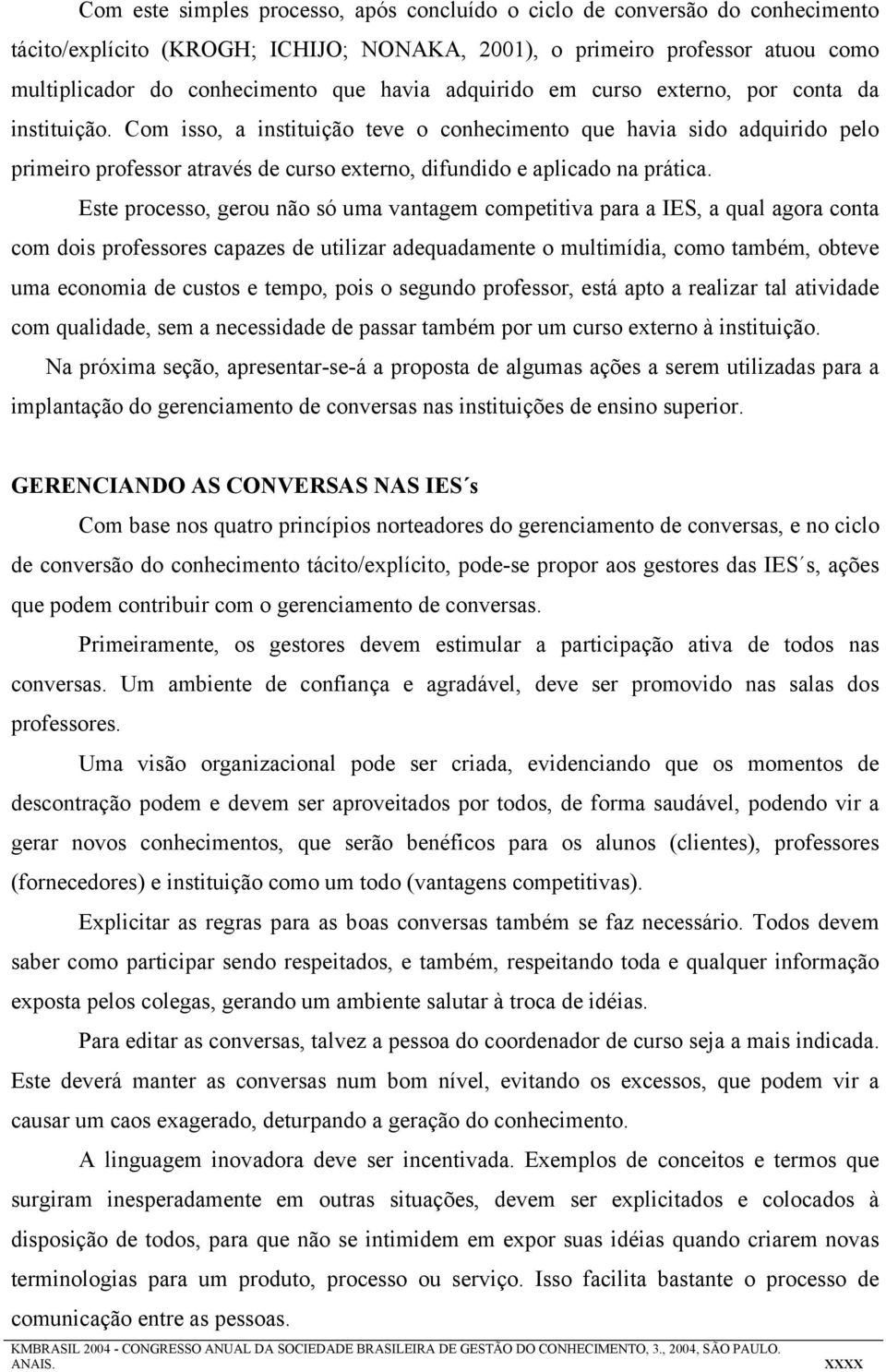 Com este simples processo, após concluído o ciclo de conversão do conhecimento tácito/explícito (KROGH; ICHIJO; NONAKA, 2001), o primeiro professor atuou como multiplicador do conhecimento que havia adquirido em curso externo, por conta da instituição. Com isso, a instituição teve o conhecimento que havia sido adquirido pelo primeiro professor através de curso externo, difundido e aplicado na prática.

Este processo, gerou não só uma vantagem competitiva para a IES, a qual agora conta com dois professores capazes de utilizar adequadamente o multimídia, como também, obteve uma economia de custos e tempo, pois o segundo professor, está apto a realizar tal atividade com qualidade, sem a necessidade de passar também por um curso externo à instituição.

Na próxima seção, apresentar-se-á a proposta de algumas ações a serem utilizadas para a implantação do gerenciamento de conversas nas instituições de ensino superior.

GERENCIANDO AS CONVERSAS NAS IES´s

Com base nos quatro princípios norteadores do gerenciamento de conversas, e no ciclo de conversão do conhecimento tácito/explícito, pode-se propor aos gestores das IES´s, ações que podem contribuir com o gerenciamento de conversas.

Primeiramente, os gestores devem estimular a participação ativa de todos nas conversas. Um ambiente de confiança e agradável, deve ser promovido nas salas dos professores.

Uma visão organizacional pode ser criada, evidenciando que os momentos de descontração podem e devem ser aproveitados por todos, de forma saudável, podendo vir a gerar novos conhecimentos, que serão benéficos para os alunos (clientes), professores (fornecedores) e instituição como um todo (vantagens competitivas).

Explicitar as regras para as boas conversas também se faz necessário. Todos devem saber como participar sendo respeitados, e também, respeitando toda e qualquer informação exposta pelos colegas, gerando um ambiente salutar à troca de idéias.

Para editar as conversas, talvez a pessoa do coordenador de curso seja a mais indicada. Este deverá manter as conversas num bom nível, evitando os excessos, que podem vir a causar um caos exagerado, deturpando a geração do conhecimento.

A linguagem inovadora deve ser incentivada. Exemplos de conceitos e termos que surgiram inesperadamente em outras situações, devem ser explicitados e colocados à disposição de todos, para que não se intimidem em expor suas idéias quando criarem novas terminologias para um produto, processo ou serviço. Isso facilita bastante o processo de comunicação entre as pessoas.

KMBRASIL 2004 - CONGRESSO ANUAL DA SOCIEDADE BRASILEIRA DE GESTÃO DO CONHECIMENTO, 3., 2004, SÃO PAULO. ANAIS. XXXX